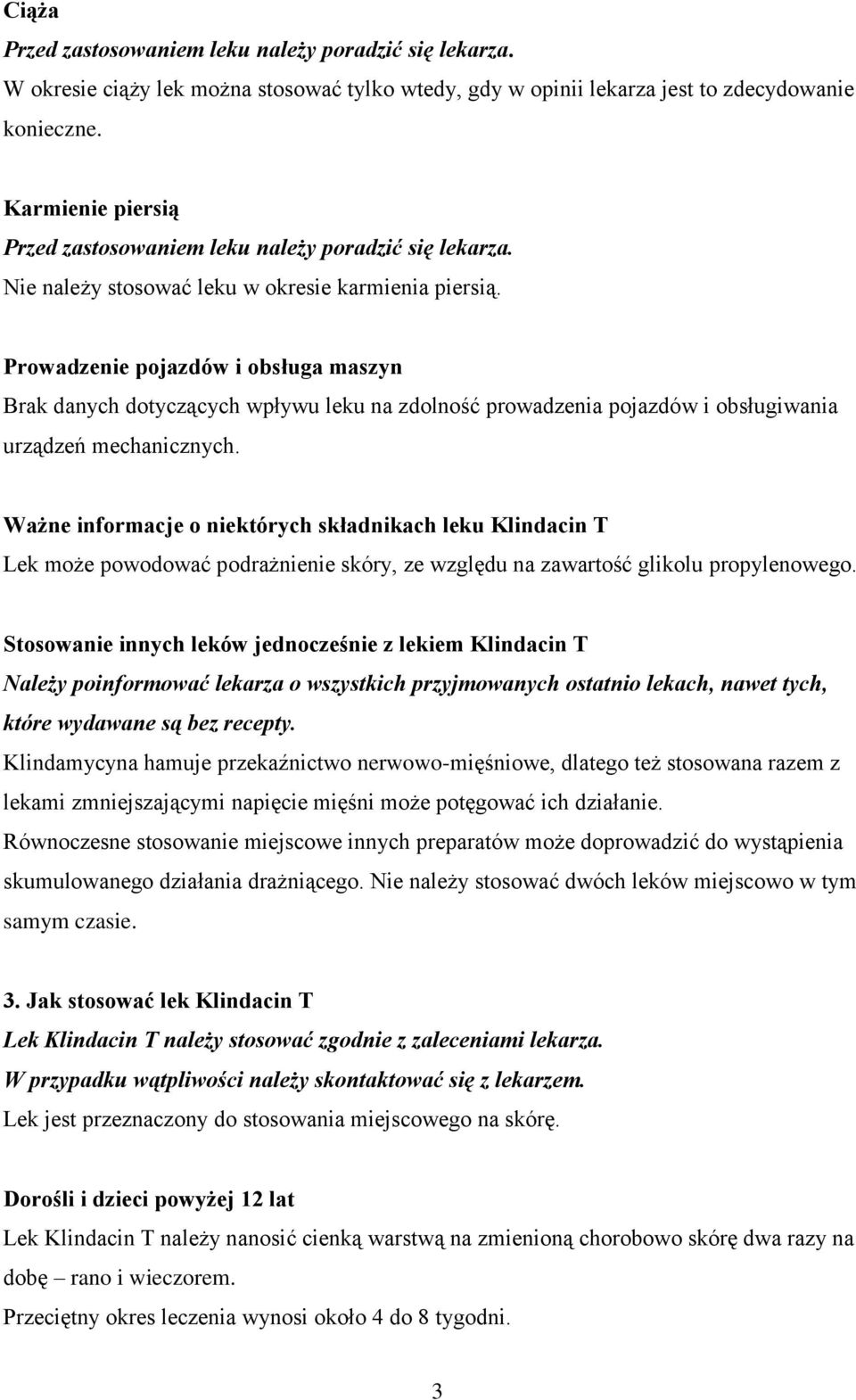 Ciąża
Przed zastosowaniem leku należy poradzić się lekarza.
W okresie ciąży lek można stosować tylko wtedy, gdy w opinii lekarza jest to zdecydowanie konieczne.

Karmienie piersią
Przed zastosowaniem leku należy poradzić się lekarza.
Nie należy stosować leku w okresie karmienia piersią.

Prowadzenie pojazdów i obsługa maszyn
Brak danych dotyczących wpływu leku na zdolność prowadzenia pojazdów i obsługiwania urządzeń mechanicznych.

Ważne informacje o niektórych składnikach leku Klindacin T
Lek może powodować podrażnienie skóry, ze względu na zawartość glikolu propylenowego.

Stosowanie innych leków jednocześnie z lekiem Klindacin T
Należy poinformować lekarza o wszystkich przyjmowanych ostatnio lekach, nawet tych, które wydawane są bez recepty.
Klindamycyna hamuje przekaźnictwo nerwowo-mięśniowe, dlatego też stosowana razem z lekami zmniejszającymi napięcie mięśni może potęgować ich działanie.
Równoczesne stosowanie miejscowe innych preparatów może doprowadzić do wystąpienia skumulowanego działania drażniącego. Nie należy stosować dwóch leków miejscowo w tym samym czasie.

3. Jak stosować lek Klindacin T
Lek Klindacin T należy stosować zgodnie z zaleceniami lekarza.
W przypadku wątpliwości należy skontaktować się z lekarzem.
Lek jest przeznaczony do stosowania miejscowego na skórę.

Dorośli i dzieci powyżej 12 lat
Lek Klindacin T należy nanosić cienką warstwą na zmienioną chorobowo skórę dwa razy na dobę – rano i wieczorem.
Przeciętny okres leczenia wynosi około 4 do 8 tygodni.

3